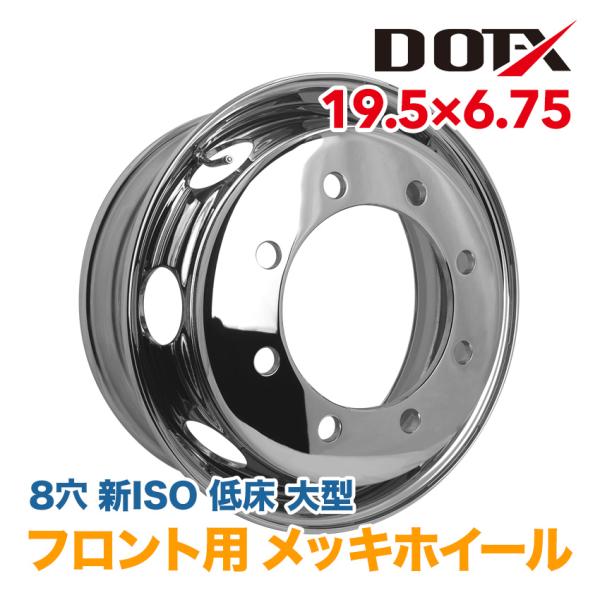 DOTX
19.5×6.75

8穴 新ISO 低床 大型
フロント用 メッキホイール